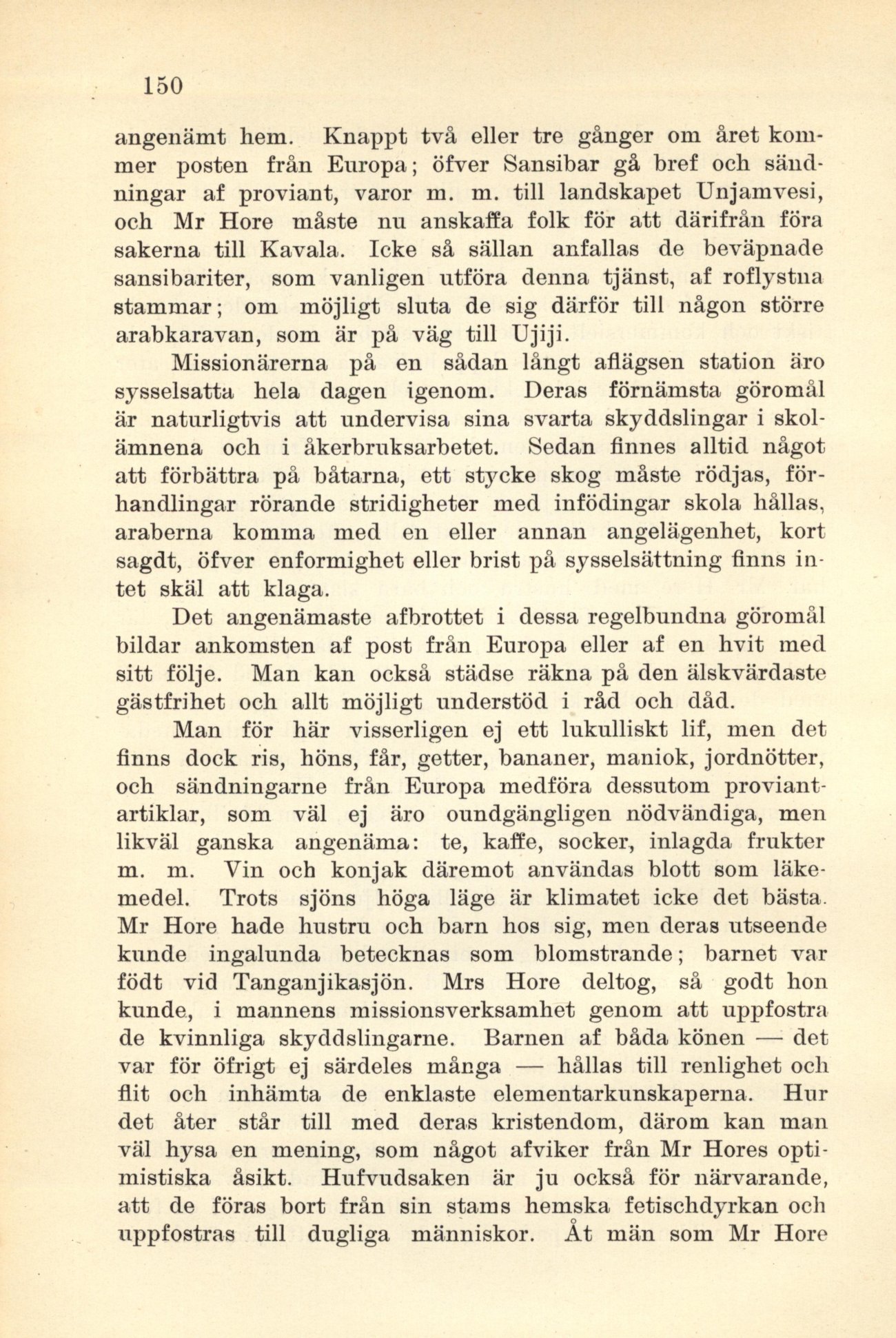 150

angenämt hem. Knappt två eller tre gånger om året kommer posten från Europa; öfver Sansibar gå bref och sändningar af proviant, varor m. m. till landskapet Unjamvesi, och Mr Hore måste nu anskaffa folk för att därifrån föra sakerna till Kavala. Icke så sällan anfallas de beväpnade sansibariter, som vanligen utföra denna tjänst, af roflystna stammar; om möjligt sluta de sig därför till någon större arabkaravan, som är på väg till Ujiji.

Missionärerna på en sådan långt aflägsen station äro sysselsatta hela dagen igenom. Deras förnämsta göromål är naturligtvis att undervisa sina svarta skyddslingar i skolämnena och i åkerbruksarbetet. Sedan finnes alltid något att förbättra på båtarna, ett stycke skog måste rödjas, förhandlingar rörande stridigheter med infödingar skola hållas, araberna komma med en eller annan angelägenhet, kort sagdt, öfver enformighet eller brist på sysselsättning finns intet skäl att klaga.

Det angenämaste afbrottet i dessa regelbundna göromål bildar ankomsten af post från Europa eller af en hvit med sitt följe. Man kan också städse räkna på den älskvärdaste gästfrihet och allt möjligt understöd i råd och dåd.

Man för här visserligen ej ett lukulliskt lif, men det finns dock ris, höns, får, getter, bananer, maniok, jordnötter, och sändningarne från Europa medföra dessutom proviantartiklar, som väl ej äro oundgängligen nödvändiga, men likväl ganska angenäma: te, kaffe, socker, inlagda frukter m. m. Vin och konjak däremot användas blott som läkemedel. Trots sjöns höga läge är klimatet icke det bästa. Mr Hore hade hustru och barn hos sig, men deras utseende kunde ingalunda betecknas som blomstrande; barnet var födt vid Tanganjikasjön. Mrs Hore deltog, så godt hon kunde, i mannens missionsverksamhet genom att uppfostra de kvinnliga skyddslingarne. Barnen af båda könen — det var för öfrigt ej särdeles många — hållas till renlighet och flit och inhämta de enklaste elementarkunskaperna. Hur det åter står till med deras kristendom, därom kan man väl hysa en mening, som något afviker från Mr Hores optimistiska åsikt. Hufvudsaken är ju också för närvarande, att de föras bort från sin stams hemska fetischdyrkan och uppfostras till dugliga människor. Åt män som Mr Hore